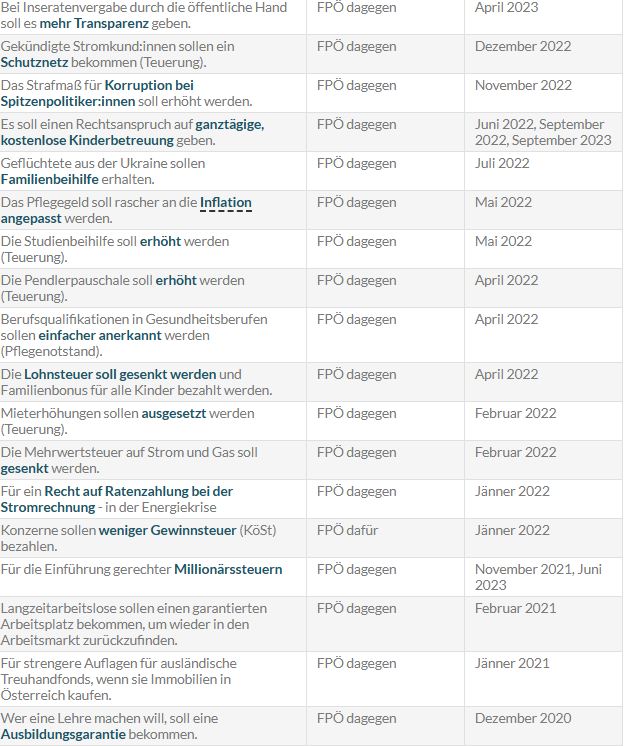 | | | |
|---|---|---|
| Bei Inseratenvergabe durch die öffentliche Hand soll es mehr Transparenz geben. | FPÖ dagegen | April 2023 |
| Gekündigte Stromkund:innen sollen ein Schutznetz bekommen (Teuerung). | FPÖ dagegen | Dezember 2022 |
| Das Strafmaß für Korruption bei Spitzenpolitiker:innen soll erhöht werden. | FPÖ dagegen | November 2022 |
| Es soll einen Rechtsanspruch auf ganztägige, kostenlose Kinderbetreuung geben. | FPÖ dagegen | Juni 2022, September 2022, September 2023 |
| Geflüchtete aus der Ukraine sollen Familienbeihilfe erhalten. | FPÖ dagegen | Juli 2022 |
| Das Pflegegeld soll rascher an die Inflation angepasst werden. | FPÖ dagegen | Mai 2022 |
| Die Studienbeihilfe soll erhöht werden (Teuerung). | FPÖ dagegen | Mai 2022 |
| Die Pendlerpauschale soll erhöht werden (Teuerung). | FPÖ dagegen | April 2022 |
| Berufsqualifikationen in Gesundheitsberufen sollen einfacher anerkannt werden (Pflegenotstand). | FPÖ dagegen | April 2022 |
| Die Lohnsteuer soll gesenkt werden und Familienbonus für alle Kinder bezahlt werden. | FPÖ dagegen | April 2022 |
| Mieterhöhungen sollen ausgesetzt werden (Teuerung). | FPÖ dagegen | Februar 2022 |
| Die Mehrwertsteuer auf Strom und Gas soll gesenkt werden. | FPÖ dagegen | Februar 2022 |
| Für ein Recht auf Ratenzahlung bei der Stromrechnung - in der Energiekrise | FPÖ dagegen | Jänner 2022 |
| Konzerne sollen weniger Gewinnsteuer (KöSt) bezahlen. | FPÖ dafür | Jänner 2022 |
| Für die Einführung gerechter Millionärssteuern | FPÖ dagegen | November 2021, Juni 2023 |
| Langzeitarbeitslose sollen einen garantierten Arbeitsplatz bekommen, um wieder in den Arbeitsmarkt zurückzufinden. | FPÖ dagegen | Februar 2021 |
| Für strengere Auflagen für ausländische Treuhandfonds, wenn sie Immobilien in Österreich kaufen. | FPÖ dagegen | Jänner 2021 |
| Wer eine Lehre machen will, soll eine Ausbildungsgarantie bekommen. | FPÖ dagegen | Dezember 2020 |